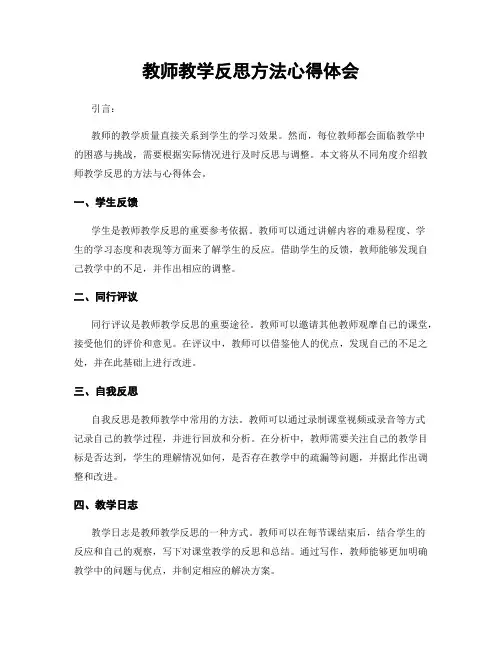 教师教学反思方法心得体会

引言：

教师的教学质量直接关系到学生的学习效果。然而，每位教师都会面临教学中的困惑与挑战，需要根据实际情况进行及时反思与调整。本文将从不同角度介绍教师教学反思的方法与心得体会。

一、学生反馈

学生是教师教学反思的重要参考依据。教师可以通过讲解内容的难易程度、学生的学习态度和表现等方面来了解学生的反应。借助学生的反馈，教师能够发现自己教学中的不足，并作出相应的调整。

二、同行评议

同行评议是教师教学反思的重要途径。教师可以邀请其他教师观摩自己的课堂，接受他们的评价和意见。在评议中，教师可以借鉴他人的优点，发现自己的不足之处，并在此基础上进行改进。

三、自我反思

自我反思是教师教学中常用的方法。教师可以通过录制课堂视频或录音等方式记录自己的教学过程，并进行回放和分析。在分析中，教师需要关注自己的教学目标是否达到，学生的理解情况如何，是否存在教学中的疏漏等问题，并据此作出调整和改进。

四、教学日志

教学日志是教师教学反思的一种方式。教师可以在每节课结束后，结合学生的反应和自己的观察，写下对课堂教学的反思和总结。通过写作，教师能够更加明确教学中的问题与优点，并制定相应的解决方案。